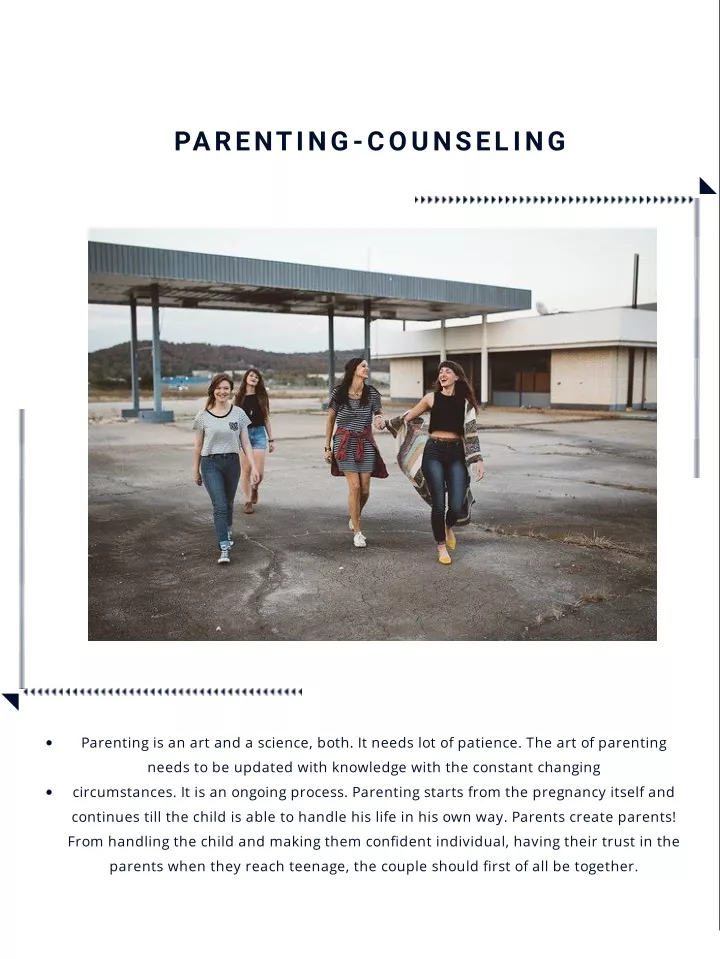 PARENTING-COUNSELING

- Parenting is an art and a science, both. It needs lot of patience. The art of parenting needs to be updated with knowledge with the constant changing
- circumstances. It is an ongoing process. Parenting starts from the pregnancy itself and continues till the child is able to handle his life in his own way. Parents create parents! From handling the child and making them confident individual, having their trust in the parents when they reach teenage, the couple should first of all be together.